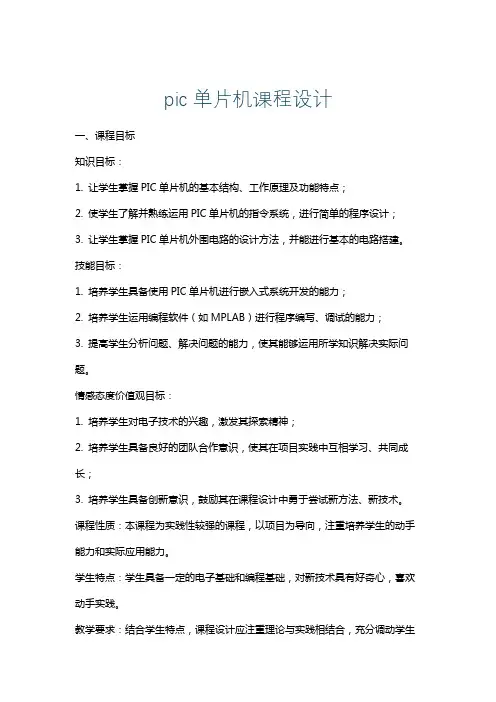 pic 单片机课程设计

一、课程目标

知识目标：

1. 让学生掌握 PIC 单片机的基本结构、工作原理及功能特点；

2. 使学生了解并熟练运用 PIC 单片机的指令系统，进行简单的程序设计；

3. 让学生掌握 PIC 单片机外围电路的设计方法，并能进行基本的电路搭建。

技能目标：

1. 培养学生具备使用 PIC 单片机进行嵌入式系统开发的能力；

2. 培养学生运用编程软件（如 MPLAB）进行程序编写、调试的能力；

3. 提高学生分析问题、解决问题的能力，使其能够运用所学知识解决实际问题。

情感态度价值观目标：

1. 培养学生对电子技术的兴趣，激发其探索精神；

2. 培养学生具备良好的团队合作意识，使其在项目实践中互相学习、共同成长；

3. 培养学生具备创新意识，鼓励其在课程设计中勇于尝试新方法、新技术。

课程性质：本课程为实践性较强的课程，以项目为导向，注重培养学生的动手能力和实际应用能力。

学生特点：学生具备一定的电子基础和编程基础，对新技术具有好奇心，喜欢动手实践。

教学要求：结合学生特点，课程设计应注重理论与实践相结合，充分调动学生